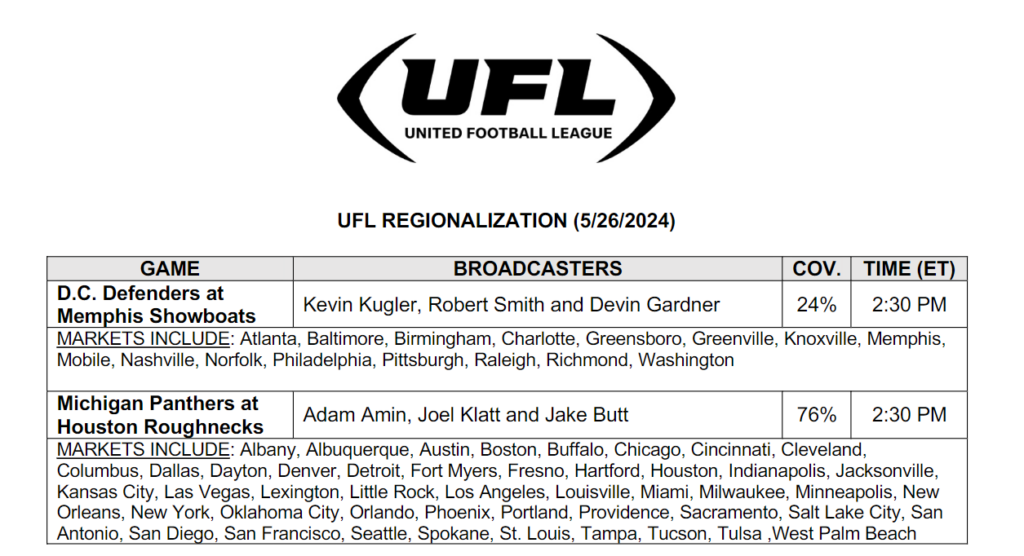 UFL

UNITED FOOTBALL LEAGUE

UFL REGIONALIZATION (5/26/2024)

| GAME | BROADCASTERS | COV. | TIME (ET) |
|---|---|---|---|
| D.C. Defenders at Memphis Showboats | Kevin Kugler, Robert Smith and Devin Gardner | 24% | 2:30 PM |
| MARKETS INCLUDE: Atlanta, Baltimore, Birmingham, Charlotte, Greensboro, Greenville, Knoxville, Memphis, Mobile, Nashville, Norfolk, Philadelphia, Pittsburgh, Raleigh, Richmond, Washington | | | |
| Michigan Panthers at Houston Roughnecks | Adam Amin, Joel Klatt and Jake Butt | 76% | 2:30 PM |
| MARKETS INCLUDE: Albany, Albuquerque, Austin, Boston, Buffalo, Chicago, Cincinnati, Cleveland, Columbus, Dallas, Dayton, Denver, Detroit, Fort Myers, Fresno, Hartford, Houston, Indianapolis, Jacksonville, Kansas City, Las Vegas, Lexington, Little Rock, Los Angeles, Louisville, Miami, Milwaukee, Minneapolis, New Orleans, New York, Oklahoma City, Orlando, Phoenix, Portland, Providence, Sacramento, Salt Lake City, San Antonio, San Diego, San Francisco, Seattle, Spokane, St. Louis, Tampa, Tucson, Tulsa ,West Palm Beach | | | |